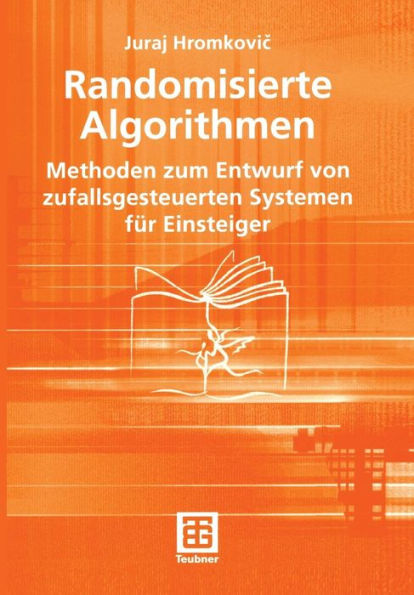 Juraj Hromkovič

Randomisierte Algorithmen

Methoden zum Entwurf von zufallsgesteuerten Systemen für Einsteiger

Teubner